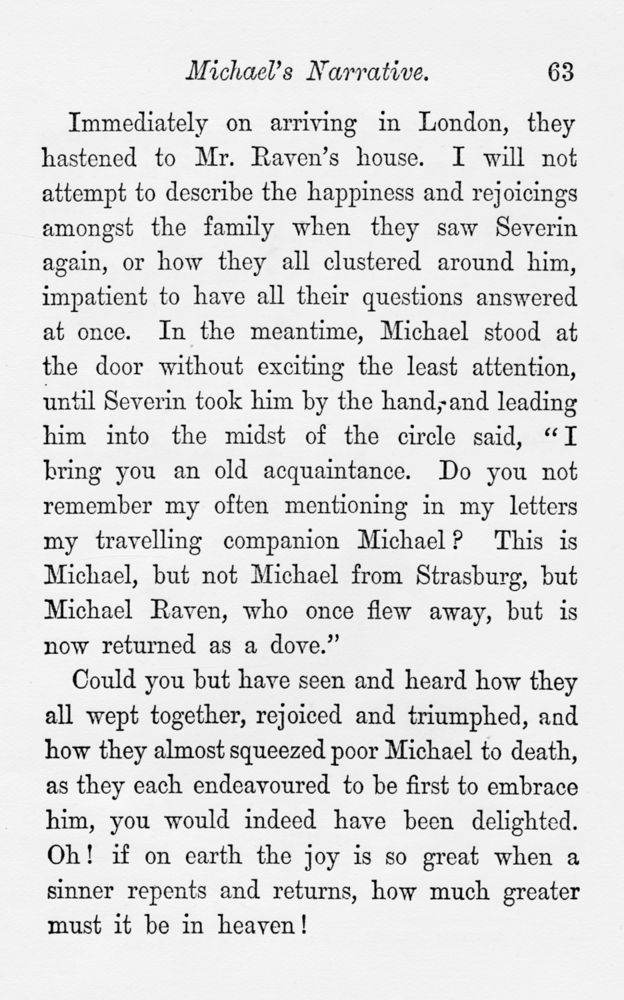 Michael's Narrative. 63

Immediately on arriving in London, they hastened to Mr. Raven's house. I will not attempt to describe the happiness and rejoicings amongst the family when they saw Severin again, or how they all clustered around him, impatient to have all their questions answered at once. In the meantime, Michael stood at the door without exciting the least attention, until Severin took him by the hand, and leading him into the midst of the circle said, "I bring you an old acquaintance. Do you not remember my often mentioning in my letters my travelling companion Michael? This is Michael, but not Michael from Strasburg, but Michael Raven, who once flew away, but is now returned as a dove."

Could you but have seen and heard how they all wept together, rejoiced and triumphed, and how they almost squeezed poor Michael to death, as they each endeavoured to be first to embrace him, you would indeed have been delighted. Oh! if on earth the joy is so great when a sinner repents and returns, how much greater must it be in heaven!